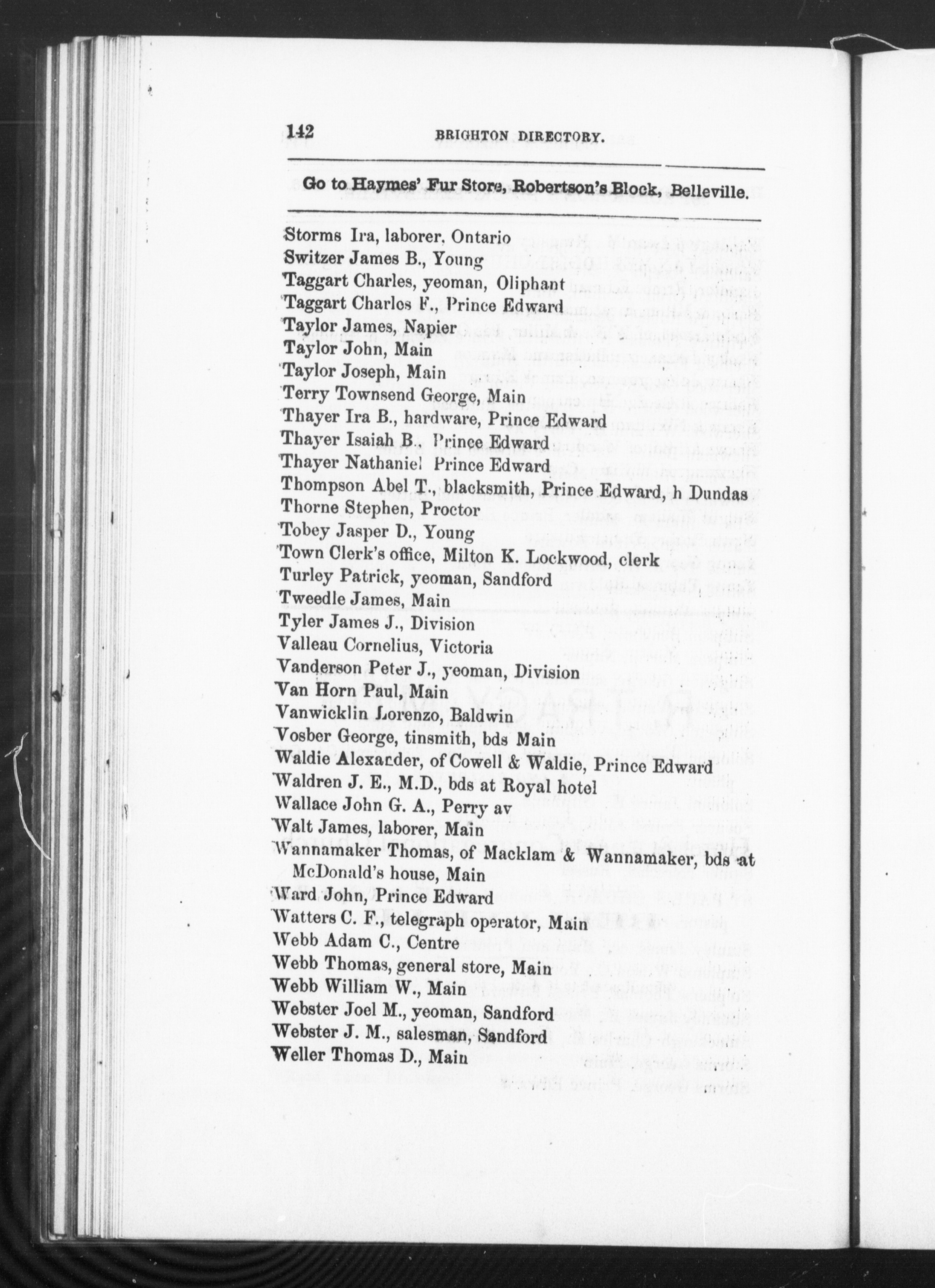 142 BRIGHTON DIRECTORY.

Go to Haymes' Fur Store, Robertson's Block, Belleville.

Storms Ira, laborer, Ontario
Switzer James B., Young
Taggart Charles, yeoman, Oliphant
Taggart Charles F., Prince Edward
Taylor James, Napier
Taylor John, Main
Taylor Joseph, Main
Terry Townsend George, Main
Thayer Ira B., hardware, Prince Edward
Thayer Isaiah B., Prince Edward
Thayer Nathaniel Prince Edward
Thompson Abel T., blacksmith, Prince Edward, h Dundas
Thorne Stephen, Proctor
Tobey Jasper D., Young
Town Clerk's office, Milton K. Lockwood, clerk
Turley Patrick, yeoman, Sandford
Tweedle James, Main
Tyler James J., Division
Valleau Cornelius, Victoria
Vanderson Peter J., yeoman, Division
Van Horn Paul, Main
Vanwicklin Lorenzo, Baldwin
Vosber George, tinsmith, bds Main
Waldie Alexander, of Cowell & Waldie, Prince Edward
Waldren J. E., M.D., bds at Royal hotel
Wallace John G. A., Perry av
Walt James, laborer, Main
Wannamaker Thomas, of Macklam & Wannamaker, bds at McDonald's house, Main
Ward John, Prince Edward
Watters C. F., telegraph operator, Main
Webb Adam C., Centre
Webb Thomas, general store, Main
Webb William W., Main
Webster Joel M., yeoman, Sandford
Webster J. M., salesman, Sandford
Weller Thomas D., Main